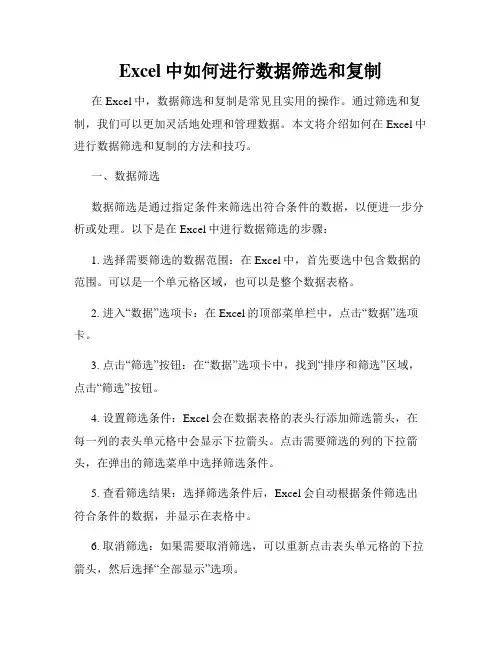 Excel 中如何进行数据筛选和复制

在 Excel 中，数据筛选和复制是常见且实用的操作。通过筛选和复制，我们可以更加灵活地处理和管理数据。本文将介绍如何在 Excel 中进行数据筛选和复制的方法和技巧。

一、数据筛选

数据筛选是通过指定条件来筛选出符合条件的数据，以便进一步分析或处理。以下是在 Excel 中进行数据筛选的步骤：

1. 选择需要筛选的数据范围：在 Excel 中，首先要选中包含数据的范围。可以是一个单元格区域，也可以是整个数据表格。

2. 进入“数据”选项卡：在 Excel 的顶部菜单栏中，点击“数据”选项卡。

3. 点击“筛选”按钮：在“数据”选项卡中，找到“排序和筛选”区域，点击“筛选”按钮。

4. 设置筛选条件：Excel 会在数据表格的表头行添加筛选箭头，在每一列的表头单元格中会显示下拉箭头。点击需要筛选的列的下拉箭头，在弹出的筛选菜单中选择筛选条件。

5. 查看筛选结果：选择筛选条件后，Excel 会自动根据条件筛选出符合条件的数据，并显示在表格中。

6. 取消筛选：如果需要取消筛选，可以重新点击表头单元格的下拉箭头，然后选择“全部显示”选项。